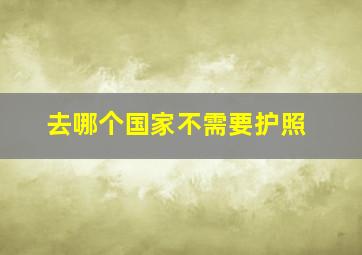 去哪个国家不需要护照